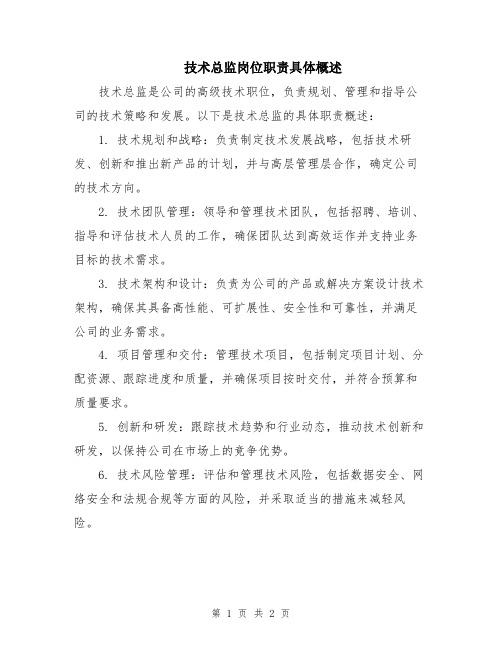 技术总监岗位职责具体概述

技术总监是公司的高级技术职位，负责规划、管理和指导公司的技术策略和发展。以下是技术总监的具体职责概述：

1. 技术规划和战略：负责制定技术发展战略，包括技术研发、创新和推出新产品的计划，并与高层管理层合作，确定公司的技术方向。

2. 技术团队管理：领导和管理技术团队，包括招聘、培训、指导和评估技术人员的工作，确保团队达到高效运作并支持业务目标的技术需求。

3. 技术架构和设计：负责为公司的产品或解决方案设计技术架构，确保其具备高性能、可扩展性、安全性和可靠性，并满足公司的业务需求。

4. 项目管理和交付：管理技术项目，包括制定项目计划、分配资源、跟踪进度和质量，并确保项目按时交付，并符合预算和质量要求。

5. 创新和研发：跟踪技术趋势和行业动态，推动技术创新和研发，以保持公司在市场上的竞争优势。

6. 技术风险管理：评估和管理技术风险，包括数据安全、网络安全和法规合规等方面的风险，并采取适当的措施来减轻风险。

第 1 页 共 2 页